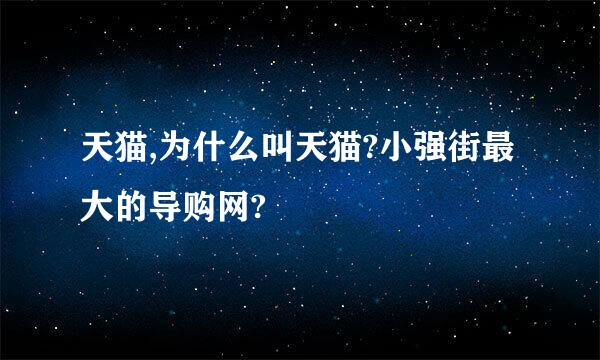 天猫,为什么叫天猫?小强街最大的导购网?